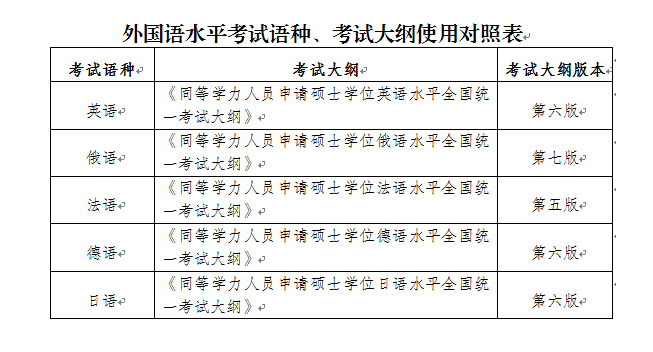 外国语水平考试语种、考试大纲使用对照表

| 考试语种 | 考试大纲 | 考试大纲版本 |
|---|---|---|
| 英语 | 《同等学力人员申请硕士学位英语水平全国统一考试大纲》 | 第六版 |
| 俄语 | 《同等学力人员申请硕士学位俄语水平全国统一考试大纲》 | 第七版 |
| 法语 | 《同等学力人员申请硕士学位法语水平全国统一考试大纲》 | 第五版 |
| 德语 | 《同等学力人员申请硕士学位德语水平全国统一考试大纲》 | 第六版 |
| 日语 | 《同等学力人员申请硕士学位日语水平全国统一考试大纲》 | 第六版 |